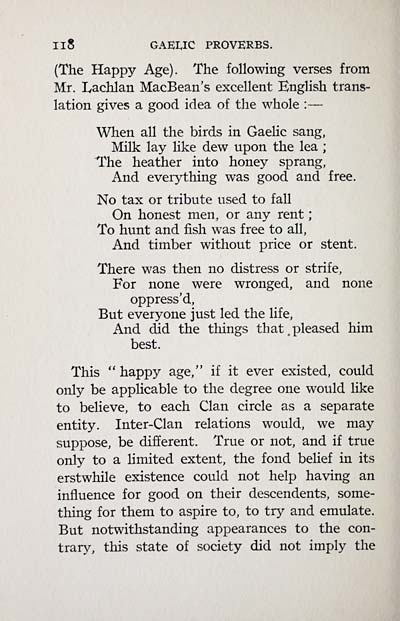 118 GAELIC PROVERBS.

(The Happy Age). The following verses from Mr. Lachlan MacBean's excellent English translation gives a good idea of the whole :—

When all the birds in Gaelic sang,
Milk lay like dew upon the lea ;
The heather into honey sprang,
And everything was good and free.

No tax or tribute used to fall
On honest men, or any rent ;
To hunt and fish was free to all,
And timber without price or stent.

There was then no distress or strife,
For none were wronged, and none oppress'd,
But everyone just led the life,
And did the things that pleased him best.

This "happy age," if it ever existed, could only be applicable to the degree one would like to believe, to each Clan circle as a separate entity. Inter-Clan relations would, we may suppose, be different. True or not, and if true only to a limited extent, the fond belief in its erstwhile existence could not help having an influence for good on their descendents, something for them to aspire to, to try and emulate. But notwithstanding appearances to the contrary, this state of society did not imply the